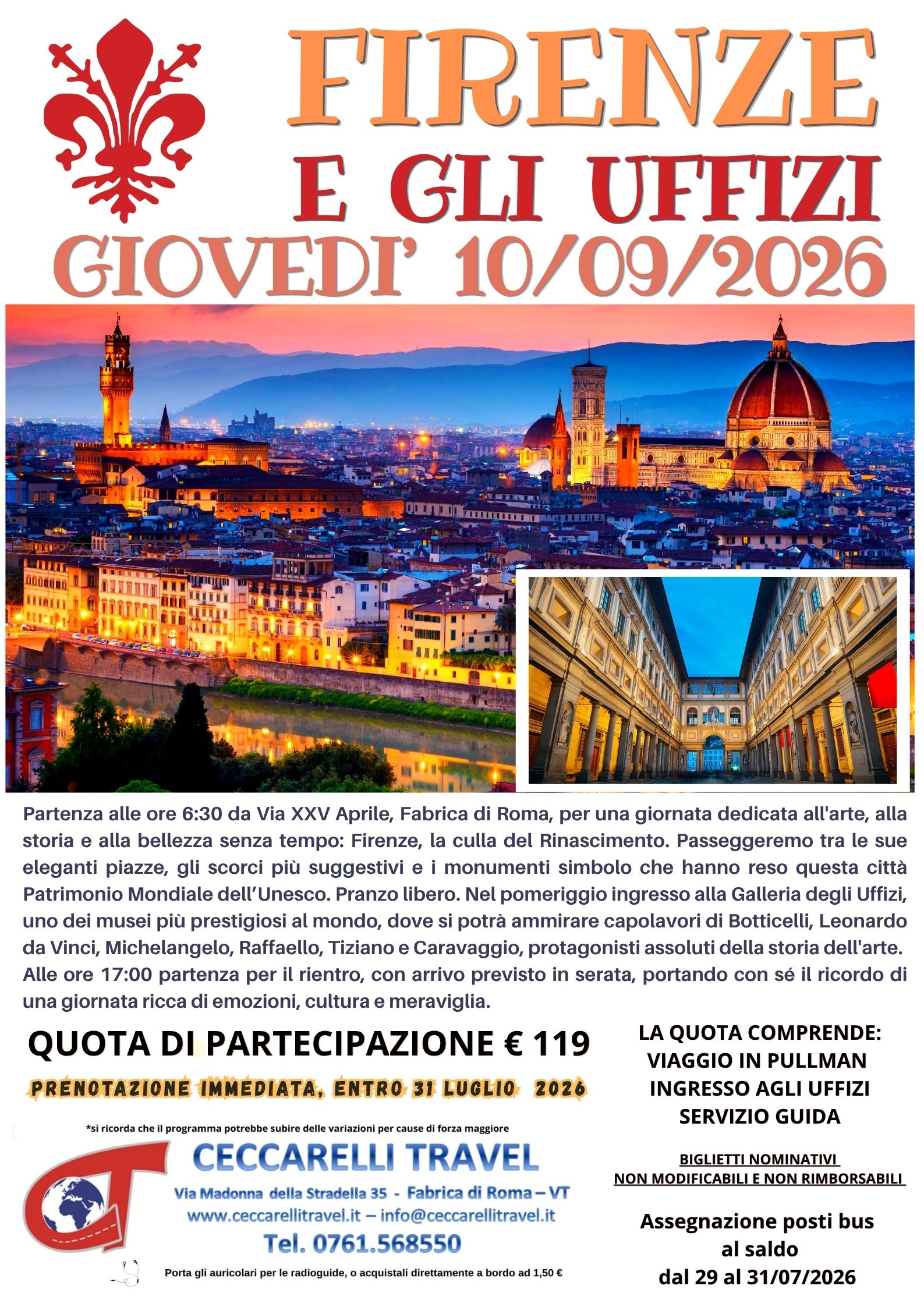 FIRENZE
E GLI UFFIZI
GIOVEDI' 10/09/2026

Partenza alle ore 6:30 da Via XXV Aprile, Fabrica di Roma, per una giornata dedicata all'arte, alla storia e alla bellezza senza tempo: Firenze, la culla del Rinascimento. Passeggeremo tra le sue eleganti piazze, gli scorci più suggestivi e i monumenti simbolo che hanno reso questa città Patrimonio Mondiale dell'Unesco. Pranzo libero. Nel pomeriggio ingresso alla Galleria degli Uffizi, uno dei musei più prestigiosi al mondo, dove si potrà ammirare capolavori di Botticelli, Leonardo da Vinci, Michelangelo, Raffaello, Tiziano e Caravaggio, protagonisti assoluti della storia dell'arte. Alle ore 17:00 partenza per il rientro, con arrivo previsto in serata, portando con sé il ricordo di una giornata ricca di emozioni, cultura e meraviglia.

QUOTA DI PARTECIPAZIONE € 119

PRENOTAZIONE IMMEDIATA, ENTRO 31 LUGLIO 2026

*si ricorda che il programma potrebbe subire delle variazioni per cause di forza maggiore

CECCARELLI TRAVEL
Via Madonna della Stradella 35 - Fabrica di Roma – VT
www.ceccarellitravel.it – info@ceccarellitravel.it
Tel. 0761.568550

Porta gli auricolari per le radioguide, o acquistali direttamente a bordo ad 1,50 €

LA QUOTA COMPRENDE:
VIAGGIO IN PULLMAN
INGRESSO AGLI UFFIZI
SERVIZIO GUIDA

BIGLIETTI NOMINATIVI
NON MODIFICABILI E NON RIMBORSABILI

Assegnazione posti bus
al saldo
dal 29 al 31/07/2026